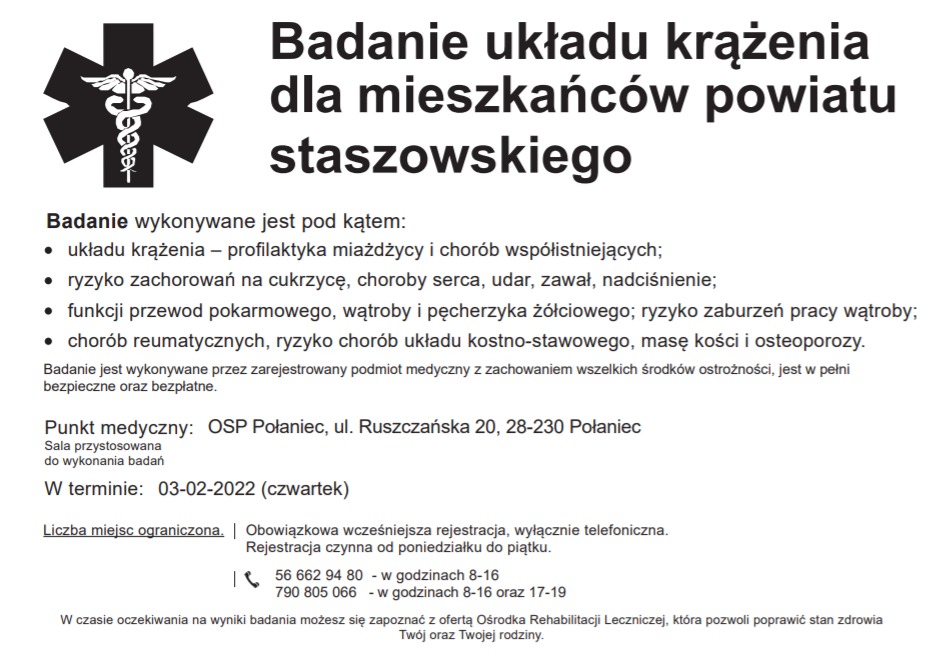 Badanie układu krążenia dla mieszkańców powiatu staszowskiego

**Badanie** wykonywane jest pod kątem:
• układu krążenia – profilaktyka miażdżycy i chorób współistniejących;
• ryzyko zachorowań na cukrzycę, choroby serca, udar, zawał, nadciśnienie;
• funkcji przewod pokarmowego, wątroby i pęcherzyka żółciowego; ryzyko zaburzeń pracy wątroby;
• chorób reumatycznych, ryzyko chorób układu kostno-stawowego, masę kości i osteoporozy.

Badanie jest wykonywane przez zarejestrowany podmiot medyczny z zachowaniem wszelkich środków ostrożności, jest w pełni bezpieczne oraz bezpłatne.

Punkt medyczny: OSP Połaniec, ul. Ruszczańska 20, 28-230 Połaniec
Sala przystosowana do wykonania badań

W terminie: 03-02-2022 (czwartek)

Liczba miejsc ograniczona. | Obowiązkowa wcześniejsza rejestracja, wyłącznie telefoniczna.
Rejestracja czynna od poniedziałku do piątku.

| 56 662 94 80 - w godzinach 8-16
790 805 066 - w godzinach 8-16 oraz 17-19

W czasie oczekiwania na wyniki badania możesz się zapoznać z ofertą Ośrodka Rehabilitacji Leczniczej, która pozwoli poprawić stan zdrowia Twój oraz Twojej rodziny.